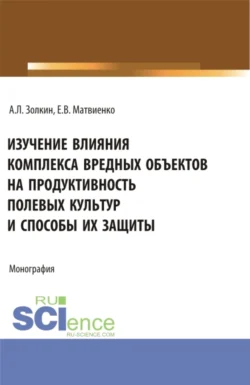 А.Л. Золкин, Е.В. Матвиенко

ИЗУЧЕНИЕ ВЛИЯНИЯ КОМПЛЕКСА ВРЕДНЫХ ОБЪЕКТОВ НА ПРОДУКТИВНОСТЬ ПОЛЕВЫХ КУЛЬТУР И СПОСОБЫ ИХ ЗАЩИТЫ

Монография

RU SCIence RU-SCIENCE.COM